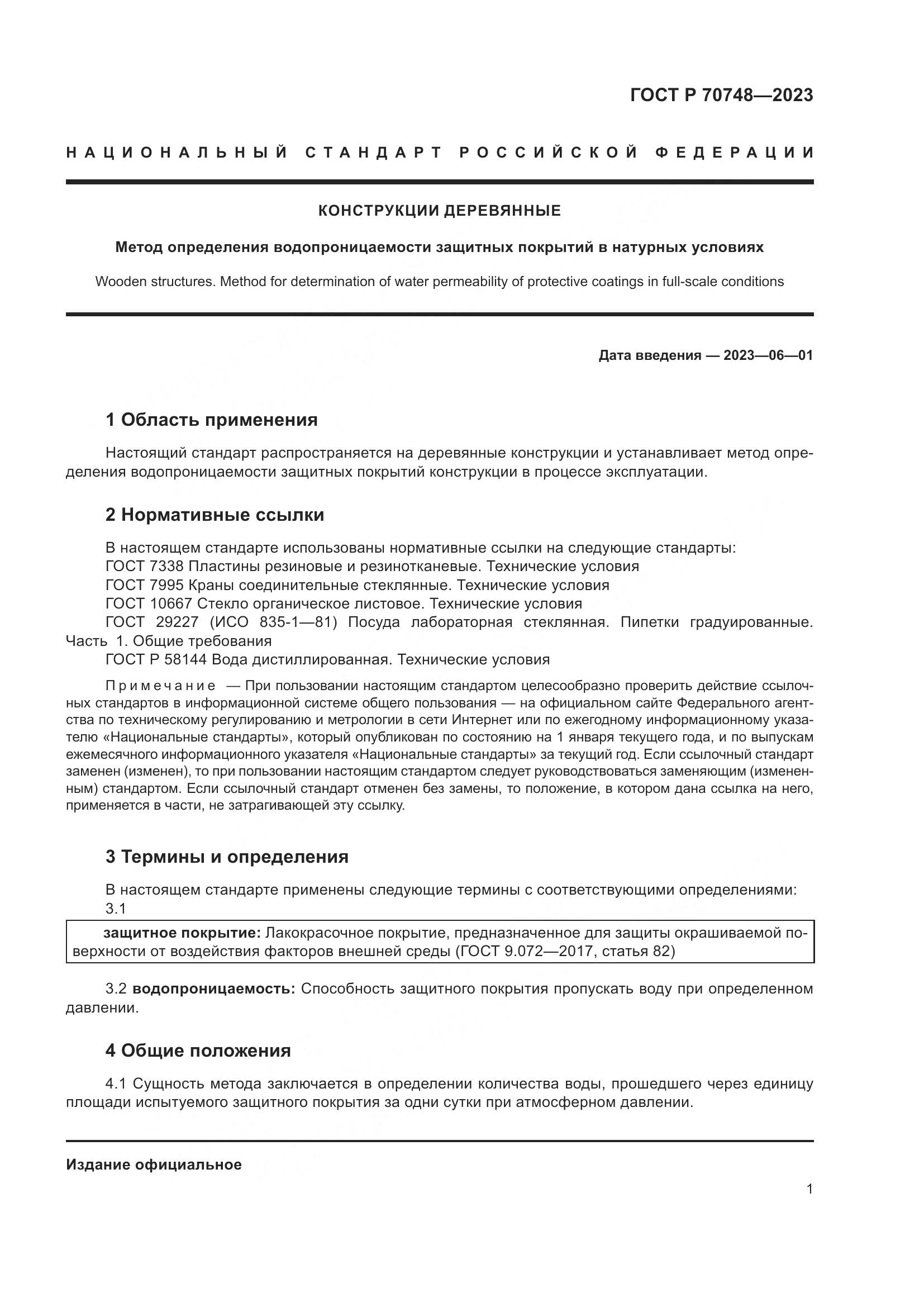 ГОСТ Р 70748—2023

НАЦИОНАЛЬНЫЙ СТАНДАРТ РОССИЙСКОЙ ФЕДЕРАЦИИ

КОНСТРУКЦИИ ДЕРЕВЯННЫЕ

Метод определения водопроницаемости защитных покрытий в натурных условиях

Wooden structures. Method for determination of water permeability of protective coatings in full-scale conditions

Дата введения — 2023—06—01

1 Область применения

Настоящий стандарт распространяется на деревянные конструкции и устанавливает метод определения водопроницаемости защитных покрытий конструкции в процессе эксплуатации.

2 Нормативные ссылки

В настоящем стандарте использованы нормативные ссылки на следующие стандарты:
ГОСТ 7338 Пластины резиновые и резинотканевые. Технические условия
ГОСТ 7995 Краны соединительные стеклянные. Технические условия
ГОСТ 10667 Стекло органическое листовое. Технические условия
ГОСТ 29227 (ИСО 835-1—81) Посуда лабораторная стеклянная. Пипетки градуированные. Часть 1. Общие требования
ГОСТ Р 58144 Вода дистиллированная. Технические условия

Примечание — При пользовании настоящим стандартом целесообразно проверить действие ссылочных стандартов в информационной системе общего пользования — на официальном сайте Федерального агентства по техническому регулированию и метрологии в сети Интернет или по ежегодному информационному указателю «Национальные стандарты», который опубликован по состоянию на 1 января текущего года, и по выпускам ежемесячного информационного указателя «Национальные стандарты» за текущий год. Если ссылочный стандарт заменен (изменен), то при пользовании настоящим стандартом следует руководствоваться заменяющим (измененным) стандартом. Если ссылочный стандарт отменен без замены, то положение, в котором дана ссылка на него, применяется в части, не затрагивающей эту ссылку.

3 Термины и определения

В настоящем стандарте применены следующие термины с соответствующими определениями:
3.1

защитное покрытие: Лакокрасочное покрытие, предназначенное для защиты окрашиваемой поверхности от воздействия факторов внешней среды (ГОСТ 9.072—2017, статья 82)

3.2 водопроницаемость: Способность защитного покрытия пропускать воду при определенном давлении.

4 Общие положения

4.1 Сущность метода заключается в определении количества воды, прошедшего через единицу площади испытуемого защитного покрытия за одни сутки при атмосферном давлении.

Издание официальное

1